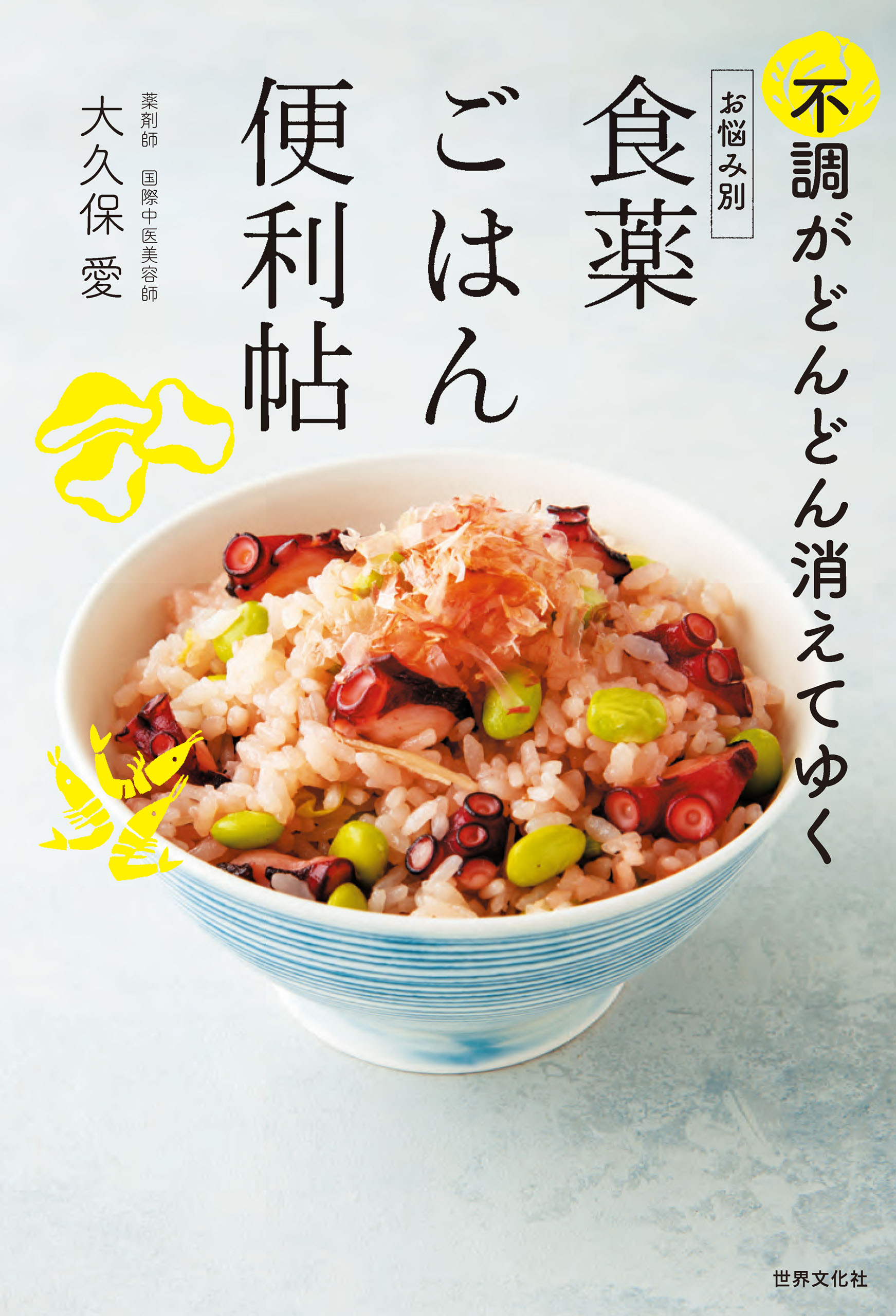 不調がどんどん消えてゆく

お悩み別

食薬ごはん便利帖

薬剤師　国際中医美容師

大久保 愛

世界文化社